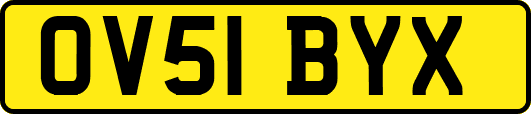 OV51 BYX